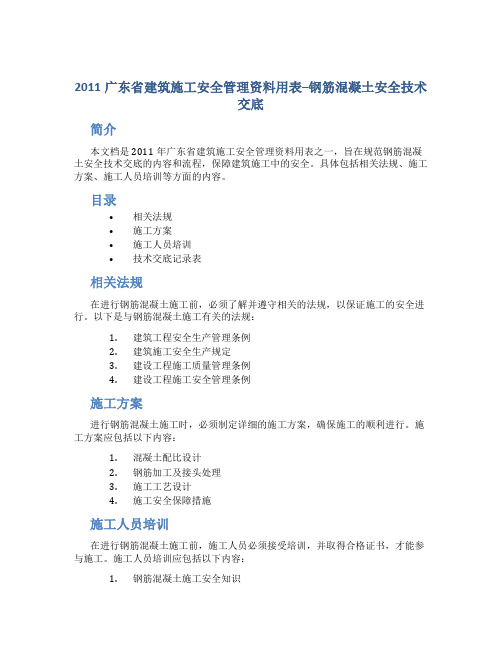 2011 广东省建筑施工安全管理资料用表–钢筋混凝土安全技术交底

简介

本文档是 2011 年广东省建筑施工安全管理资料用表之一，旨在规范钢筋混凝土安全技术交底的内容和流程，保障建筑施工中的安全。具体包括相关法规、施工方案、施工人员培训等方面的内容。

目录

• 相关法规
• 施工方案
• 施工人员培训
• 技术交底记录表

相关法规

在进行钢筋混凝土施工前，必须了解并遵守相关的法规，以保证施工的安全进行。以下是与钢筋混凝土施工有关的法规：

1. 建筑工程安全生产管理条例
2. 建筑施工安全生产规定
3. 建设工程施工质量管理条例
4. 建设工程施工安全管理条例

施工方案

进行钢筋混凝土施工时，必须制定详细的施工方案，确保施工的顺利进行。施工方案应包括以下内容：

1. 混凝土配比设计
2. 钢筋加工及接头处理
3. 施工工艺设计
4. 施工安全保障措施

施工人员培训

在进行钢筋混凝土施工前，施工人员必须接受培训，并取得合格证书，才能参与施工。施工人员培训应包括以下内容：

1. 钢筋混凝土施工安全知识